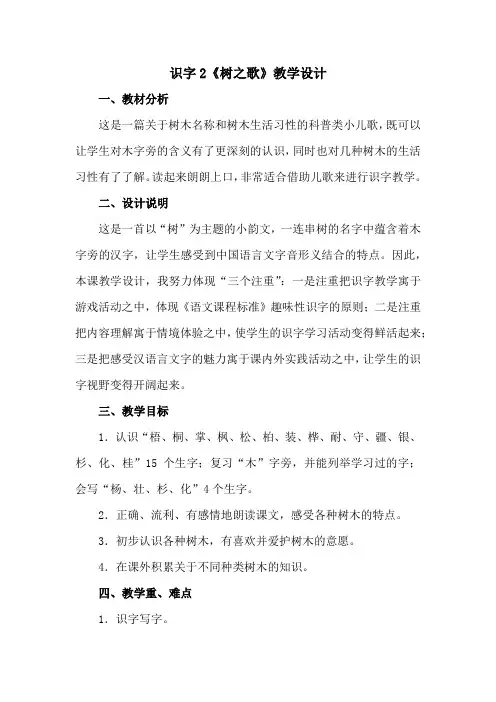 识字 2《树之歌》教学设计

一、教材分析

这是一篇关于树木名称和树木生活习性的科普类小儿歌，既可以让学生对木字旁的含义有了更深刻的认识，同时也对几种树木的生活习性有了了解。读起来朗朗上口，非常适合借助儿歌来进行识字教学。

二、设计说明

这是一首以“树”为主题的小韵文，一连串树的名字中蕴含着木字旁的汉字，让学生感受到中国语言文字音形义结合的特点。因此，本课教学设计，我努力体现“三个注重”：一是注重把识字教学寓于游戏活动之中，体现《语文课程标准》趣味性识字的原则；二是注重把内容理解寓于情境体验之中，使学生的识字学习活动变得鲜活起来；三是把感受汉语言文字的魅力寓于课内外实践活动之中，让学生的识字视野变得开阔起来。

三、教学目标

1. 认识“梧、桐、掌、枫、松、柏、装、桦、耐、守、疆、银、杉、化、桂”15 个生字；复习“木”字旁，并能列举学习过的字；会写“杨、壮、杉、化”4 个生字。

2. 正确、流利、有感情地朗读课文，感受各种树木的特点。

3. 初步认识各种树木，有喜欢并爱护树木的意愿。

4. 在课外积累关于不同种类树木的知识。

四、教学重、难点

1. 识字写字。